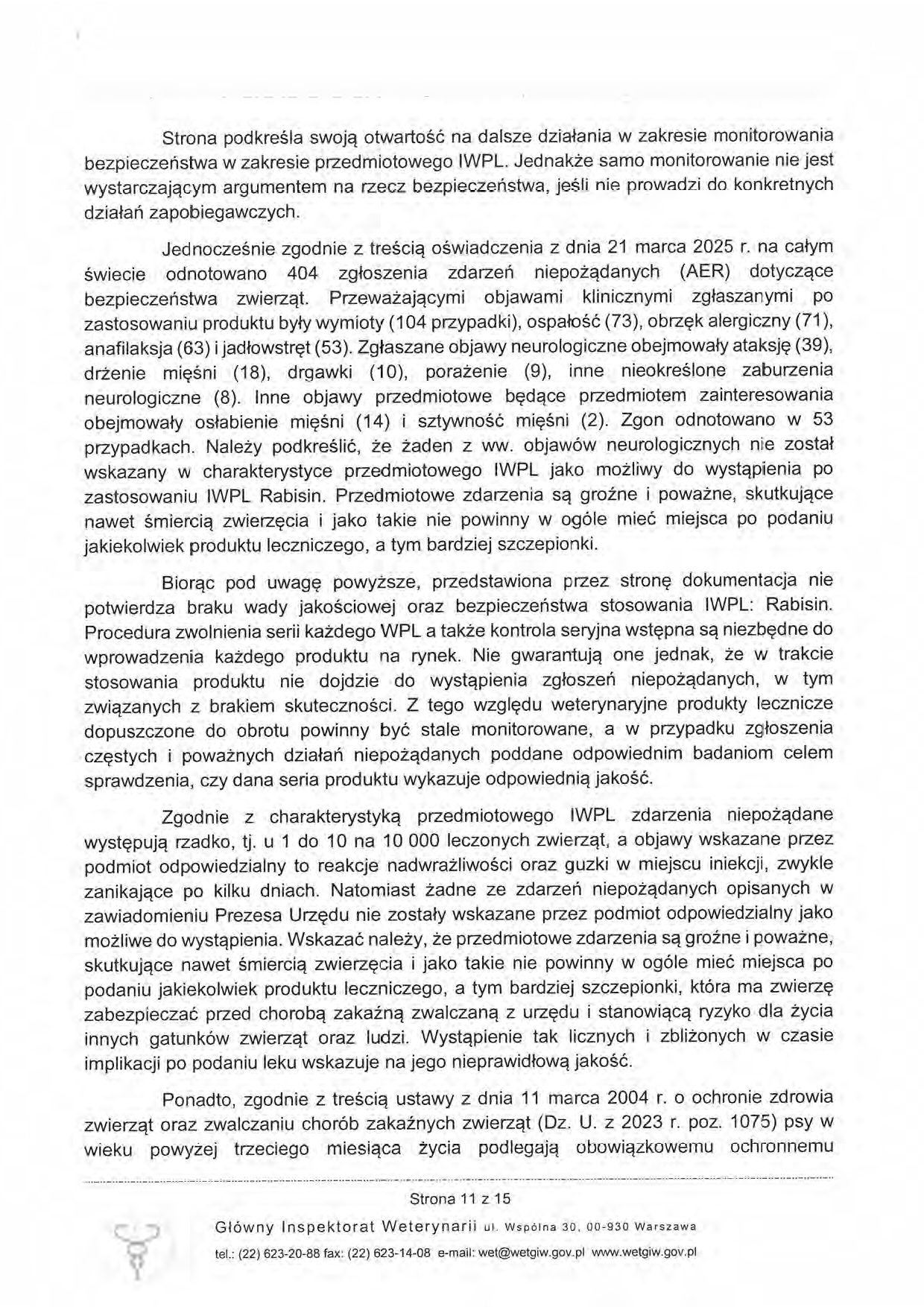 Strona podkreśla swoją otwartość na dalsze działania w zakresie monitorowania bezpieczeństwa w zakresie przedmiotowego IWPL. Jednakże samo monitorowanie nie jest wystarczającym argumentem na rzecz bezpieczeństwa, jeśli nie prowadzi do konkretnych działań zapobiegawczych.

Jednocześnie zgodnie z treścią oświadczenia z dnia 21 marca 2025 r. na całym świecie odnotowano 404 zgłoszenia zdarzeń niepożądanych (AER) dotyczące bezpieczeństwa zwierząt. Przeważającymi objawami klinicznymi zgłaszanymi po zastosowaniu produktu były wymioty (104 przypadki), ospałość (73), obrzęk alergiczny (71), anafilaksja (63) i jadłowstręt (53). Zgłaszane objawy neurologiczne obejmowały ataksję (39), drżenie mięśni (18), drgawki (10), porażenie (9), inne nieokreślone zaburzenia neurologiczne (8). Inne objawy przedmiotowe będące przedmiotem zainteresowania obejmowały osłabienie mięśni (14) i sztywność mięśni (2). Zgon odnotowano w 53 przypadkach. Należy podkreślić, że żaden z ww. objawów neurologicznych nie został wskazany w charakterystyce przedmiotowego IWPL jako możliwy do wystąpienia po zastosowaniu IWPL Rabisin. Przedmiotowe zdarzenia są groźne i poważne, skutkujące nawet śmiercią zwierzęcia i jako takie nie powinny w ogóle mieć miejsca po podaniu jakiekolwiek produktu leczniczego, a tym bardziej szczepionki.

Biorąc pod uwagę powyższe, przedstawiona przez stronę dokumentacja nie potwierdza braku wady jakościowej oraz bezpieczeństwa stosowania IWPL: Rabisin. Procedura zwolnienia serii każdego WPL a także kontrola seryjna wstępna są niezbędne do wprowadzenia każdego produktu na rynek. Nie gwarantują one jednak, że w trakcie stosowania produktu nie dojdzie do wystąpienia zgłoszeń niepożądanych, w tym związanych z brakiem skuteczności. Z tego względu weterynaryjne produkty lecznicze dopuszczone do obrotu powinny być stale monitorowane, a w przypadku zgłoszenia częstych i poważnych działań niepożądanych poddane odpowiednim badaniom celem sprawdzenia, czy dana seria produktu wykazuje odpowiednią jakość.

Zgodnie z charakterystyką przedmiotowego IWPL zdarzenia niepożądane występują rzadko, tj. u 1 do 10 na 10 000 leczonych zwierząt, a objawy wskazane przez podmiot odpowiedzialny to reakcje nadwrażliwości oraz guzki w miejscu iniekcji, zwykle zanikające po kilku dniach. Natomiast żadne ze zdarzeń niepożądanych opisanych w zawiadomieniu Prezesa Urzędu nie zostały wskazane przez podmiot odpowiedzialny jako możliwe do wystąpienia. Wskazać należy, że przedmiotowe zdarzenia są groźne i poważne, skutkujące nawet śmiercią zwierzęcia i jako takie nie powinny w ogóle mieć miejsca po podaniu jakiekolwiek produktu leczniczego, a tym bardziej szczepionki, która ma zwierzę zabezpieczać przed chorobą zakaźną zwalczaną z urzędu i stanowiącą ryzyko dla życia innych gatunków zwierząt oraz ludzi. Wystąpienie tak licznych i zbliżonych w czasie implikacji po podaniu leku wskazuje na jego nieprawidłową jakość.

Ponadto, zgodnie z treścią ustawy z dnia 11 marca 2004 r. o ochronie zdrowia zwierząt oraz zwalczaniu chorób zakaźnych zwierząt (Dz. U. z 2023 r. poz. 1075) psy w wieku powyżej trzeciego miesiąca życia podlegają obowiązkowemu ochronnemu

Strona 11 z 15

Główny Inspektorat Weterynarii ul. Wspólna 30, 00-930 Warszawa

tel.: (22) 623-20-88 fax: (22) 623-14-08 e-mail: wet@wetgiw.gov.pl www.wetgiw.gov.pl